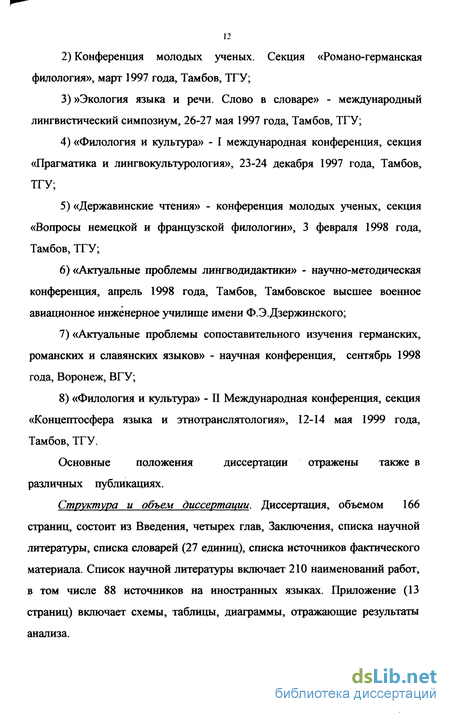 12

2) Конференция молодых ученых. Секция «Романо-германская филология», март 1997 года, Тамбов, ТГУ;

3) »Экология языка и речи. Слово в словаре» - международный лингвистический симпозиум, 26-27 мая 1997 года, Тамбов, ТГУ;

4) «Филология и культура» - I международная конференция, секция «Прагматика и лингвокультурология», 23-24 декабря 1997 года, Тамбов, ТГУ;

5) «Державинские чтения» - конференция молодых ученых, секция «Вопросы немецкой и французской филологии», 3 февраля 1998 года, Тамбов, ТГУ;

6) «Актуальные проблемы лингводидактики» - научно-методическая конференция, апрель 1998 года, Тамбов, Тамбовское высшее военное авиационное инженерное училище имени Ф.Э.Дзержинского;

7) «Актуальные проблемы сопоставительного изучения германских, романских и славянских языков» - научная конференция, сентябрь 1998 года, Воронеж, ВГУ;

8) «Филология и культура» - II Международная конференция, секция «Концептосфера языка и этнотранслятология», 12-14 мая 1999 года, Тамбов, ТГУ.

Основные положения диссертации отражены также в различных публикациях.

Структура и объем диссертации. Диссертация, объемом 166 страниц, состоит из Введения, четырех глав, Заключения, списка научной литературы, списка словарей (27 единиц), списка источников фактического материала. Список научной литературы включает 210 наименований работ, в том числе 88 источников на иностранных языках. Приложение (13 страниц) включает схемы, таблицы, диаграммы, отражающие результаты анализа.

dsLib.net
библиотека диссертаций